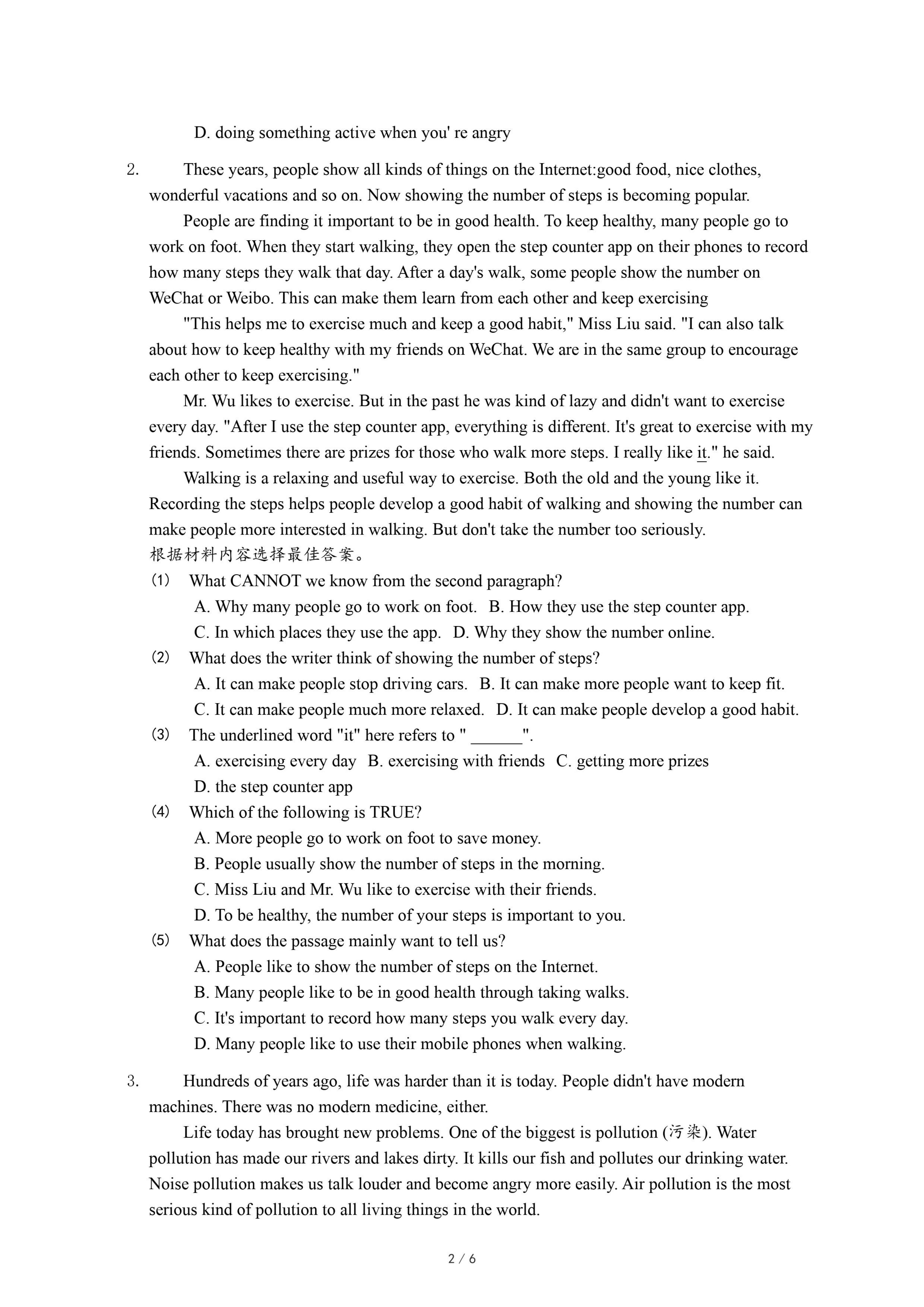 D. doing something active when you' re angry

2. These years, people show all kinds of things on the Internet:good food, nice clothes, wonderful vacations and so on. Now showing the number of steps is becoming popular.

People are finding it important to be in good health. To keep healthy, many people go to work on foot. When they start walking, they open the step counter app on their phones to record how many steps they walk that day. After a day's walk, some people show the number on WeChat or Weibo. This can make them learn from each other and keep exercising

"This helps me to exercise much and keep a good habit," Miss Liu said. "I can also talk about how to keep healthy with my friends on WeChat. We are in the same group to encourage each other to keep exercising."

Mr. Wu likes to exercise. But in the past he was kind of lazy and didn't want to exercise every day. "After I use the step counter app, everything is different. It's great to exercise with my friends. Sometimes there are prizes for those who walk more steps. I really like it." he said.

Walking is a relaxing and useful way to exercise. Both the old and the young like it. Recording the steps helps people develop a good habit of walking and showing the number can make people more interested in walking. But don't take the number too seriously.
根据材料内容选择最佳答案。
(1) What CANNOT we know from the second paragraph?
A. Why many people go to work on foot. B. How they use the step counter app.
C. In which places they use the app. D. Why they show the number online.
(2) What does the writer think of showing the number of steps?
A. It can make people stop driving cars. B. It can make more people want to keep fit.
C. It can make people much more relaxed. D. It can make people develop a good habit.
(3) The underlined word "it" here refers to " ______".
A. exercising every day B. exercising with friends C. getting more prizes
D. the step counter app
(4) Which of the following is TRUE?
A. More people go to work on foot to save money.
B. People usually show the number of steps in the morning.
C. Miss Liu and Mr. Wu like to exercise with their friends.
D. To be healthy, the number of your steps is important to you.
(5) What does the passage mainly want to tell us?
A. People like to show the number of steps on the Internet.
B. Many people like to be in good health through taking walks.
C. It's important to record how many steps you walk every day.
D. Many people like to use their mobile phones when walking.

3. Hundreds of years ago, life was harder than it is today. People didn't have modern machines. There was no modern medicine, either.

Life today has brought new problems. One of the biggest is pollution (污染). Water pollution has made our rivers and lakes dirty. It kills our fish and pollutes our drinking water. Noise pollution makes us talk louder and become angry more easily. Air pollution is the most serious kind of pollution to all living things in the world.

2 / 6